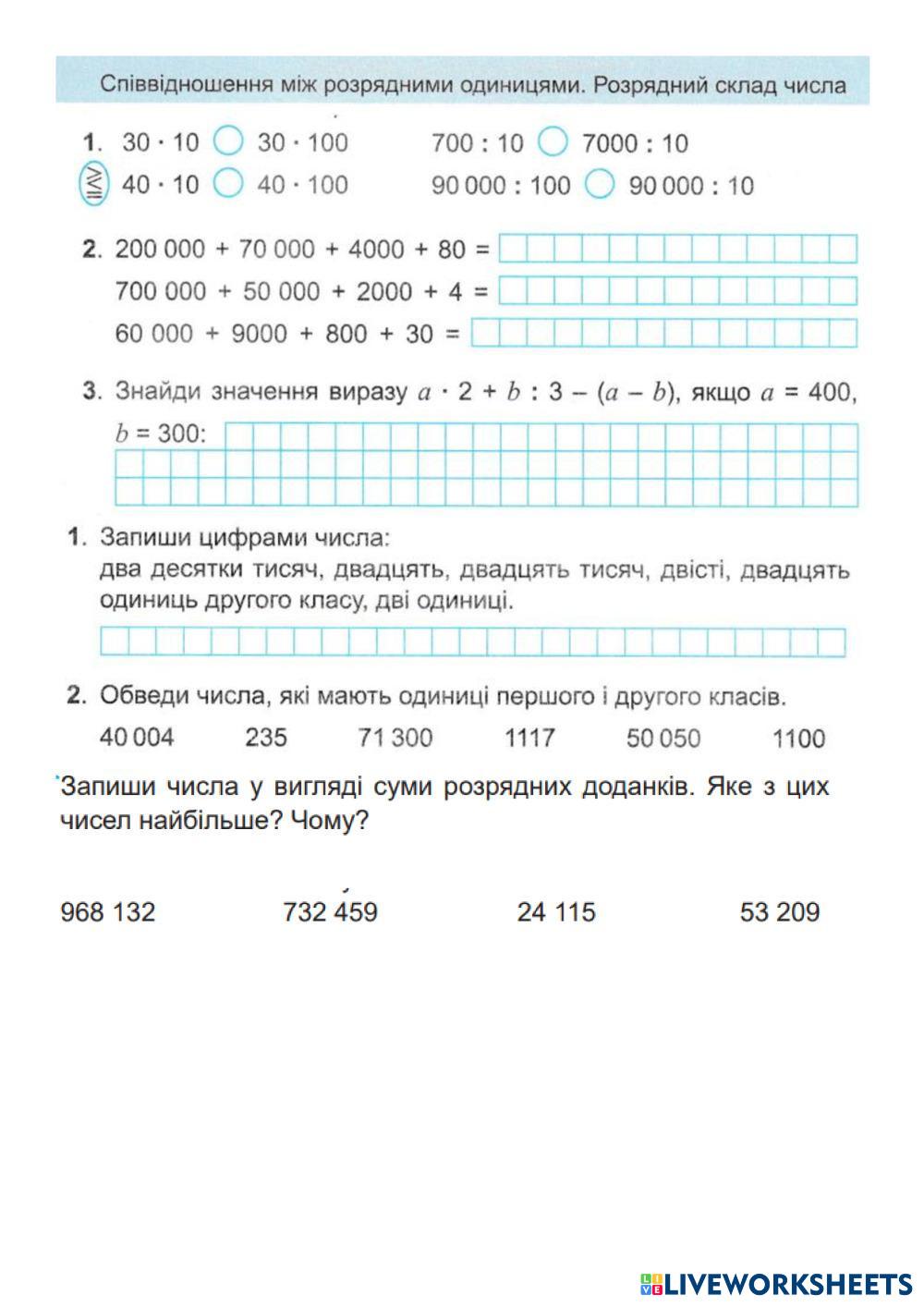 Співвідношення між розрядними одиницями. Розрядний склад числа

1. $30 \cdot 10$ ○ $30 \cdot 100$   $700 : 10$ ○ $7000 : 10$

$\lessgtr$ $40 \cdot 10$ ○ $40 \cdot 100$   $90\,000 : 100$ ○ $90\,000 : 10$

2. $200\,000 + 70\,000 + 4000 + 80 =$

$700\,000 + 50\,000 + 2000 + 4 =$

$60\,000 + 9000 + 800 + 30 =$

3. Знайди значення виразу $a \cdot 2 + b : 3 - (a - b)$, якщо $a = 400$, $b = 300$:

1. Запиши цифрами числа:
два десятки тисяч, двадцять, двадцять тисяч, двісті, двадцять одиниць другого класу, дві одиниці.

2. Обведи числа, які мають одиниці першого і другого класів.

40 004   235   71 300   1117   50 050   1100

Запиши числа у вигляді суми розрядних доданків. Яке з цих чисел найбільше? Чому?

968 132   732 459   24 115   53 209

LIVEWORKSHEETS